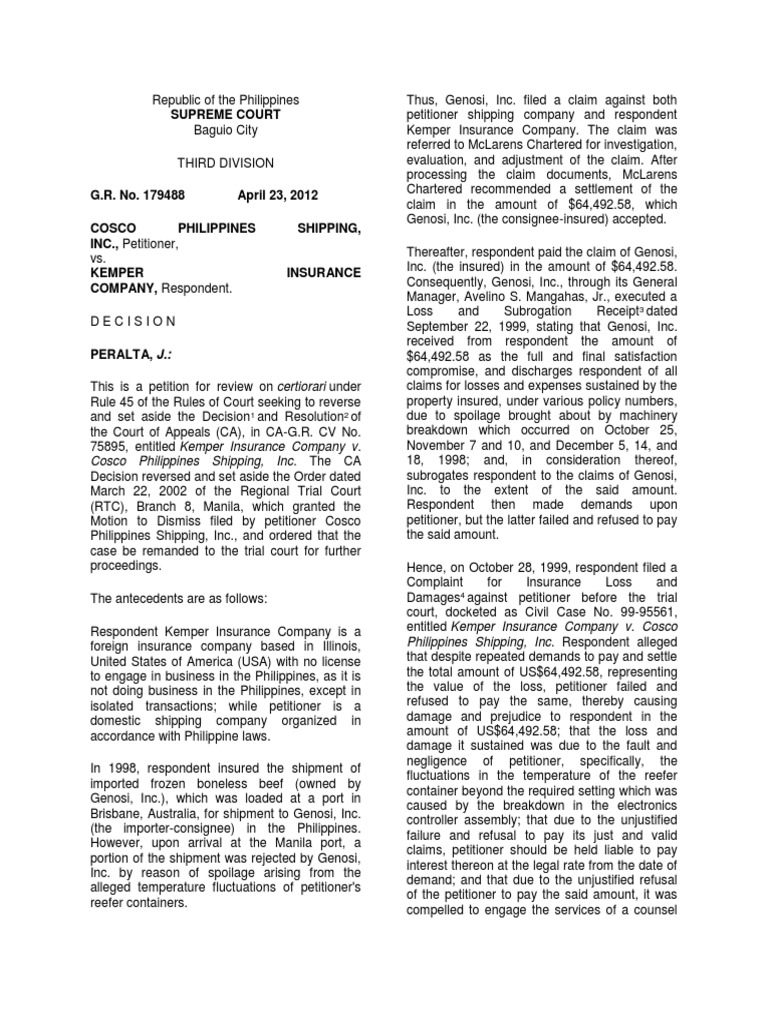 Republic of the Philippines
SUPREME COURT
Baguio City

THIRD DIVISION

G.R. No. 179488 April 23, 2012

COSCO PHILIPPINES SHIPPING, INC., Petitioner,
vs.
KEMPER INSURANCE COMPANY, Respondent.

D E C I S I O N

PERALTA, J.:

This is a petition for review on certiorari under Rule 45 of the Rules of Court seeking to reverse and set aside the Decision$^1$ and Resolution$^2$ of the Court of Appeals (CA), in CA-G.R. CV No. 75895, entitled Kemper Insurance Company v. Cosco Philippines Shipping, Inc. The CA Decision reversed and set aside the Order dated March 22, 2002 of the Regional Trial Court (RTC), Branch 8, Manila, which granted the Motion to Dismiss filed by petitioner Cosco Philippines Shipping, Inc., and ordered that the case be remanded to the trial court for further proceedings.

The antecedents are as follows:

Respondent Kemper Insurance Company is a foreign insurance company based in Illinois, United States of America (USA) with no license to engage in business in the Philippines, as it is not doing business in the Philippines, except in isolated transactions; while petitioner is a domestic shipping company organized in accordance with Philippine laws.

In 1998, respondent insured the shipment of imported frozen boneless beef (owned by Genosi, Inc.), which was loaded at a port in Brisbane, Australia, for shipment to Genosi, Inc. (the importer-consignee) in the Philippines. However, upon arrival at the Manila port, a portion of the shipment was rejected by Genosi, Inc. by reason of spoilage arising from the alleged temperature fluctuations of petitioner's reefer containers.

Thus, Genosi, Inc. filed a claim against both petitioner shipping company and respondent Kemper Insurance Company. The claim was referred to McLarens Chartered for investigation, evaluation, and adjustment of the claim. After processing the claim documents, McLarens Chartered recommended a settlement of the claim in the amount of $64,492.58, which Genosi, Inc. (the consignee-insured) accepted.

Thereafter, respondent paid the claim of Genosi, Inc. (the insured) in the amount of $64,492.58. Consequently, Genosi, Inc., through its General Manager, Avelino S. Mangahas, Jr., executed a Loss and Subrogation Receipt$^3$ dated September 22, 1999, stating that Genosi, Inc. received from respondent the amount of $64,492.58 as the full and final satisfaction compromise, and discharges respondent of all claims for losses and expenses sustained by the property insured, under various policy numbers, due to spoilage brought about by machinery breakdown which occurred on October 25, November 7 and 10, and December 5, 14, and 18, 1998; and, in consideration thereof, subrogates respondent to the claims of Genosi, Inc. to the extent of the said amount. Respondent then made demands upon petitioner, but the latter failed and refused to pay the said amount.

Hence, on October 28, 1999, respondent filed a Complaint for Insurance Loss and Damages$^4$ against petitioner before the trial court, docketed as Civil Case No. 99-95561, entitled Kemper Insurance Company v. Cosco Philippines Shipping, Inc. Respondent alleged that despite repeated demands to pay and settle the total amount of US$64,492.58, representing the value of the loss, petitioner failed and refused to pay the same, thereby causing damage and prejudice to respondent in the amount of US$64,492.58; that the loss and damage it sustained was due to the fault and negligence of petitioner, specifically, the fluctuations in the temperature of the reefer container beyond the required setting which was caused by the breakdown in the electronics controller assembly; that due to the unjustified failure and refusal to pay its just and valid claims, petitioner should be held liable to pay interest thereon at the legal rate from the date of demand; and that due to the unjustified refusal of the petitioner to pay the said amount, it was compelled to engage the services of a counsel